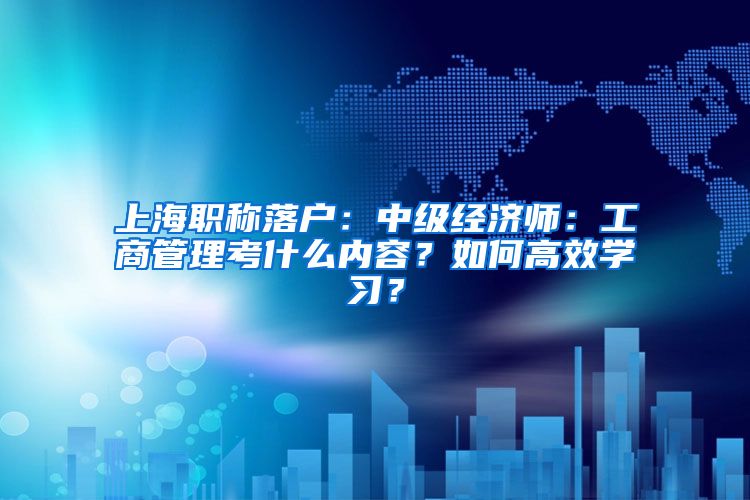 上海职称落户：中级经济师：工商管理考什么内容？如何高效学习？